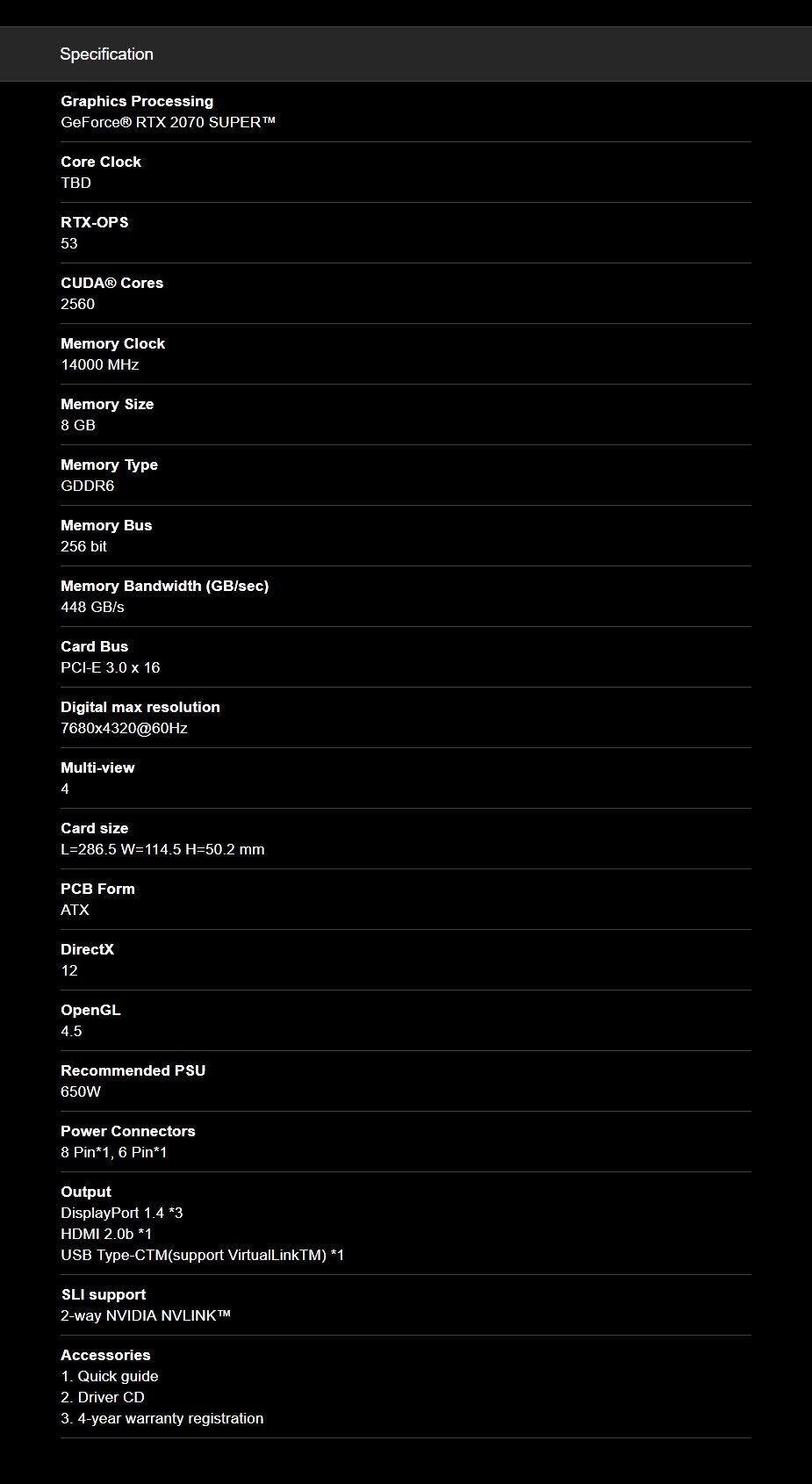 Specification

Graphics Processing
GeForce® RTX 2070 SUPER™

Core Clock
TBD

RTX-OPS
53

CUDA® Cores
2560

Memory Clock
14000 MHz

Memory Size
8 GB

Memory Type
GDDR6

Memory Bus
256 bit

Memory Bandwidth (GB/sec)
448 GB/s

Card Bus
PCI-E 3.0 x 16

Digital max resolution
7680x4320@60Hz

Multi-view
4

Card size
L=286.5 W=114.5 H=50.2 mm

PCB Form
ATX

DirectX
12

OpenGL
4.5

Recommended PSU
650W

Power Connectors
8 Pin*1, 6 Pin*1

Output
DisplayPort 1.4 *3
HDMI 2.0b *1
USB Type-CTM(support VirtualLinkTM) *1

SLI support
2-way NVIDIA NVLINK™

Accessories
1. Quick guide
2. Driver CD
3. 4-year warranty registration